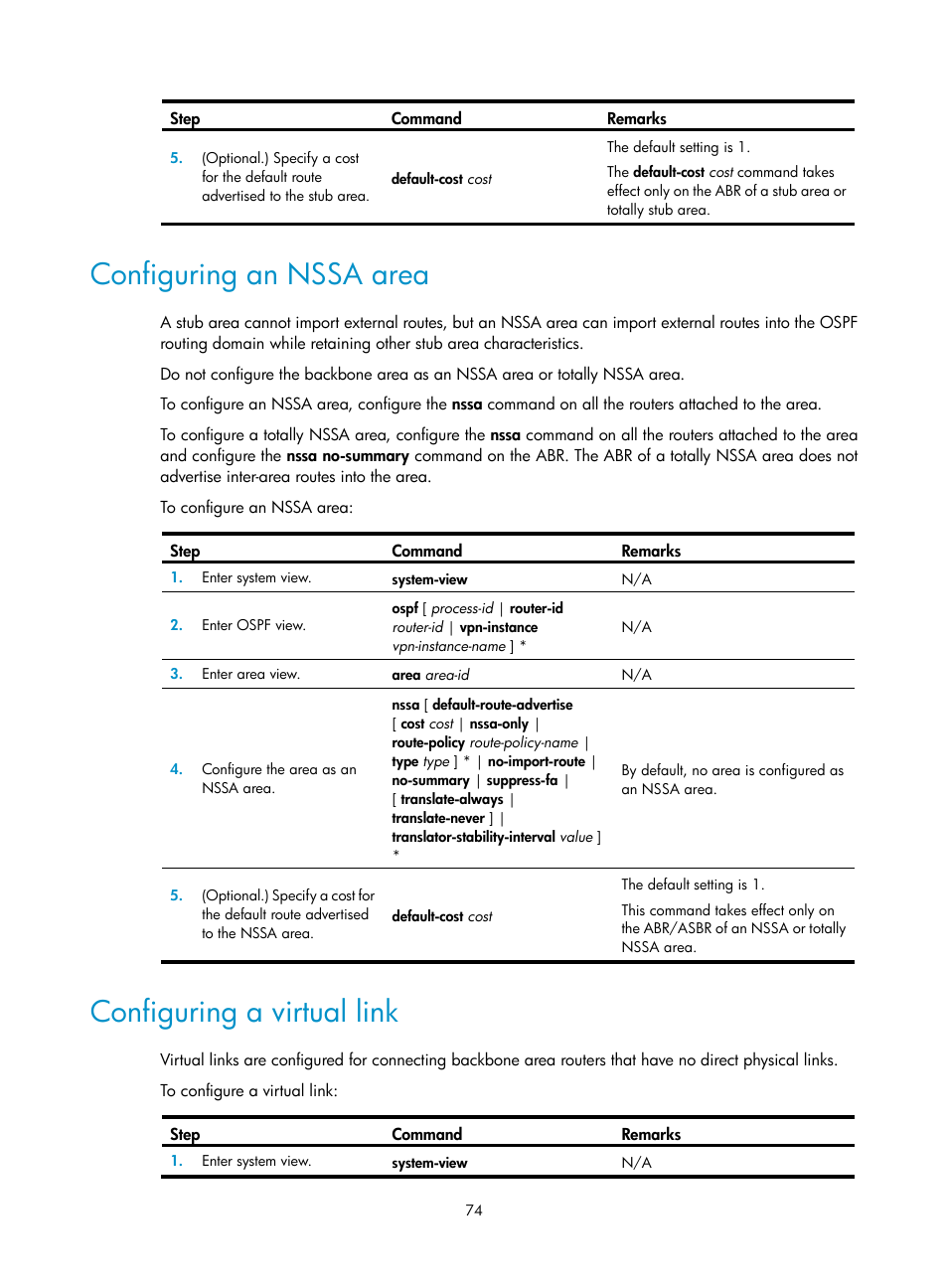 | Step | Command | Remarks |
|---|---|---|
| 5. (Optional.) Specify a cost for the default route advertised to the stub area. | default-cost cost | The default setting is 1. The default-cost cost command takes effect only on the ABR of a stub area or totally stub area. |

Configuring an NSSA area

A stub area cannot import external routes, but an NSSA area can import external routes into the OSPF routing domain while retaining other stub area characteristics.

Do not configure the backbone area as an NSSA area or totally NSSA area.

To configure an NSSA area, configure the nssa command on all the routers attached to the area.

To configure a totally NSSA area, configure the nssa command on all the routers attached to the area and configure the nssa no-summary command on the ABR. The ABR of a totally NSSA area does not advertise inter-area routes into the area.

To configure an NSSA area:

| Step | Command | Remarks |
|---|---|---|
| 1. Enter system view. | system-view | N/A |
| 2. Enter OSPF view. | ospf [ process-id \| router-id router-id \| vpn-instance vpn-instance-name ] * | N/A |
| 3. Enter area view. | area area-id | N/A |
| 4. Configure the area as an NSSA area. | nssa [ default-route-advertise [ cost cost \| nssa-only \| route-policy route-policy-name \| type type ] * \| no-import-route \| no-summary \| suppress-fa \| [ translate-always \| translate-never ] \| translator-stability-interval value ] * | By default, no area is configured as an NSSA area. |
| 5. (Optional.) Specify a cost for the default route advertised to the NSSA area. | default-cost cost | The default setting is 1. This command takes effect only on the ABR/ASBR of an NSSA or totally NSSA area. |

Configuring a virtual link

Virtual links are configured for connecting backbone area routers that have no direct physical links.

To configure a virtual link:

| Step | Command | Remarks |
|---|---|---|
| 1. Enter system view. | system-view | N/A |

74